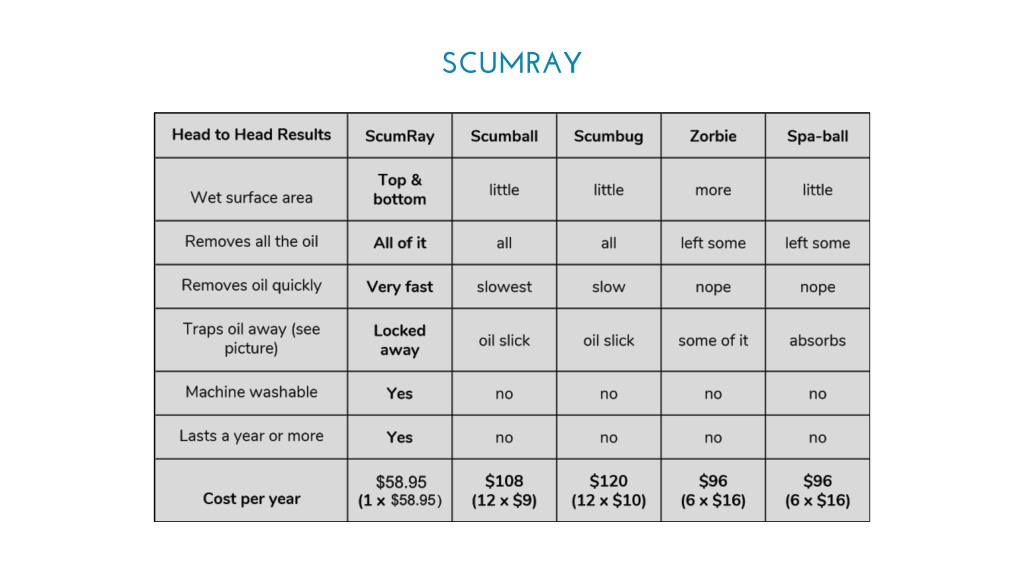 SCUMRAY

| Head to Head Results | ScumRay | Scumball | Scumbug | Zorbie | Spa-ball |
|---|---|---|---|---|---|
| Wet surface area | Top & bottom | little | little | more | little |
| Removes all the oil | All of it | all | all | left some | left some |
| Removes oil quickly | Very fast | slowest | slow | nope | nope |
| Traps oil away (see picture) | Locked away | oil slick | oil slick | some of it | absorbs |
| Machine washable | Yes | no | no | no | no |
| Lasts a year or more | Yes | no | no | no | no |
| Cost per year | \$58.95 (1 x \$58.95) | \$108 (12 x \$9) | \$120 (12 x \$10) | \$96 (6 x \$16) | \$96 (6 x \$16) |